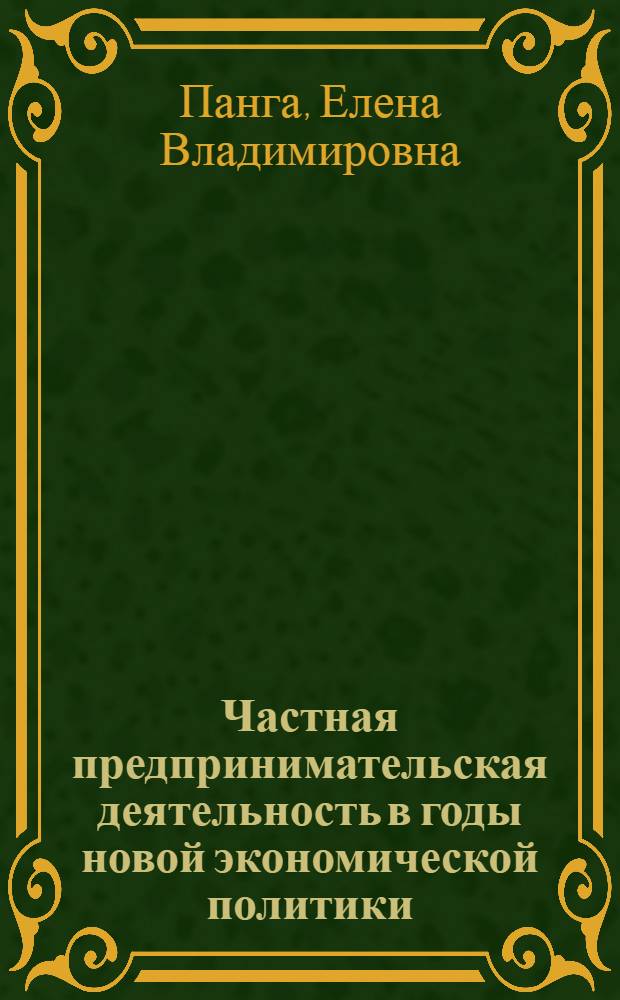 Панга, Елена Владимировна

Частная предпринимательская деятельность в годы новой экономической политики